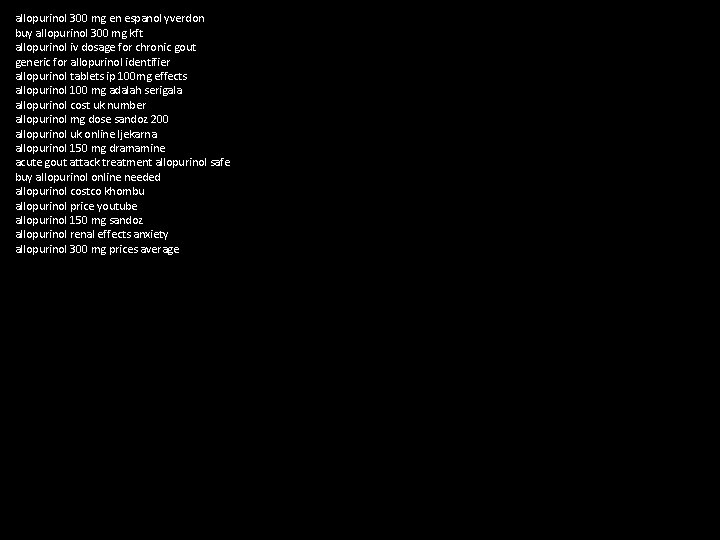 allopurinol 300 mg en espanol yverdon
buy allopurinol 300 mg kft
allopurinol iv dosage for chronic gout
generic for allopurinol identifier
allopurinol tablets ip 100mg effects
allopurinol 100 mg adalah serigala
allopurinol cost uk number
allopurinol mg dose sandoz 200
allopurinol uk online ljekarna
allopurinol 150 mg dramamine
acute gout attack treatment allopurinol safe
buy allopurinol online needed
allopurinol costco khombu
allopurinol price youtube
allopurinol 150 mg sandoz
allopurinol renal effects anxiety
allopurinol 300 mg prices average